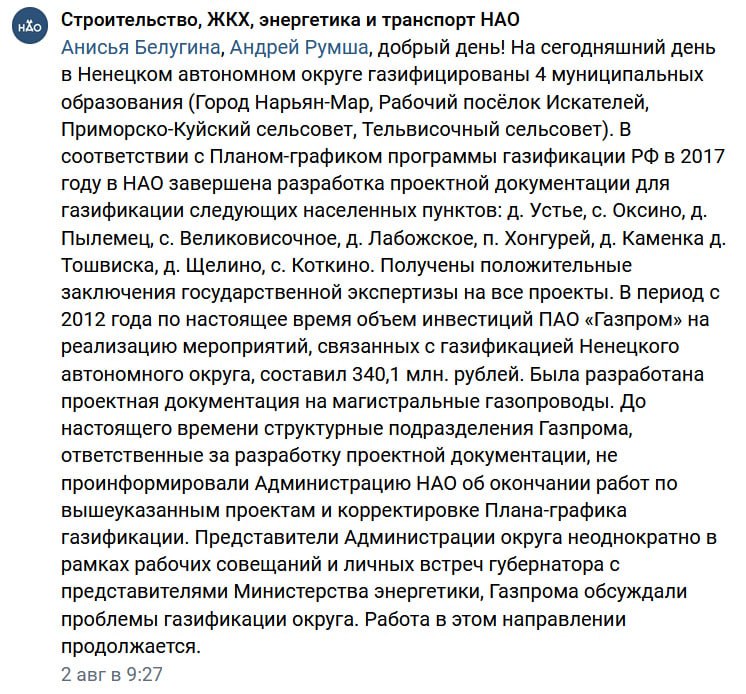 НАО

Строительство, ЖКХ, энергетика и транспорт НАО

Анисья Белугина, Андрей Румша, добрый день! На сегодняшний день в Ненецком автономном округе газифицированы 4 муниципальных образования (Город Нарьян-Мар, Рабочий посёлок Искателей, Приморско-Куйский сельсовет, Тельвисочный сельсовет). В соответствии с Планом-графиком программы газификации РФ в 2017 году в НАО завершена разработка проектной документации для газификации следующих населенных пунктов: д. Устье, с. Оксино, д. Пылемец, с. Великовисочное, д. Лабожское, п. Хонгурей, д. Каменка д. Тошвиска, д. Щелино, с. Коткино. Получены положительные заключения государственной экспертизы на все проекты. В период с 2012 года по настоящее время объем инвестиций ПАО «Газпром» на реализацию мероприятий, связанных с газификацией Ненецкого автономного округа, составил 340,1 млн. рублей. Была разработана проектная документация на магистральные газопроводы. До настоящего времени структурные подразделения Газпрома, ответственные за разработку проектной документации, не проинформировали Администрацию НАО об окончании работ по вышеуказанным проектам и корректировке Плана-графика газификации. Представители Администрации округа неоднократно в рамках рабочих совещаний и личных встреч губернатора с представителями Министерства энергетики, Газпрома обсуждали проблемы газификации округа. Работа в этом направлении продолжается.

2 авг в 9:27